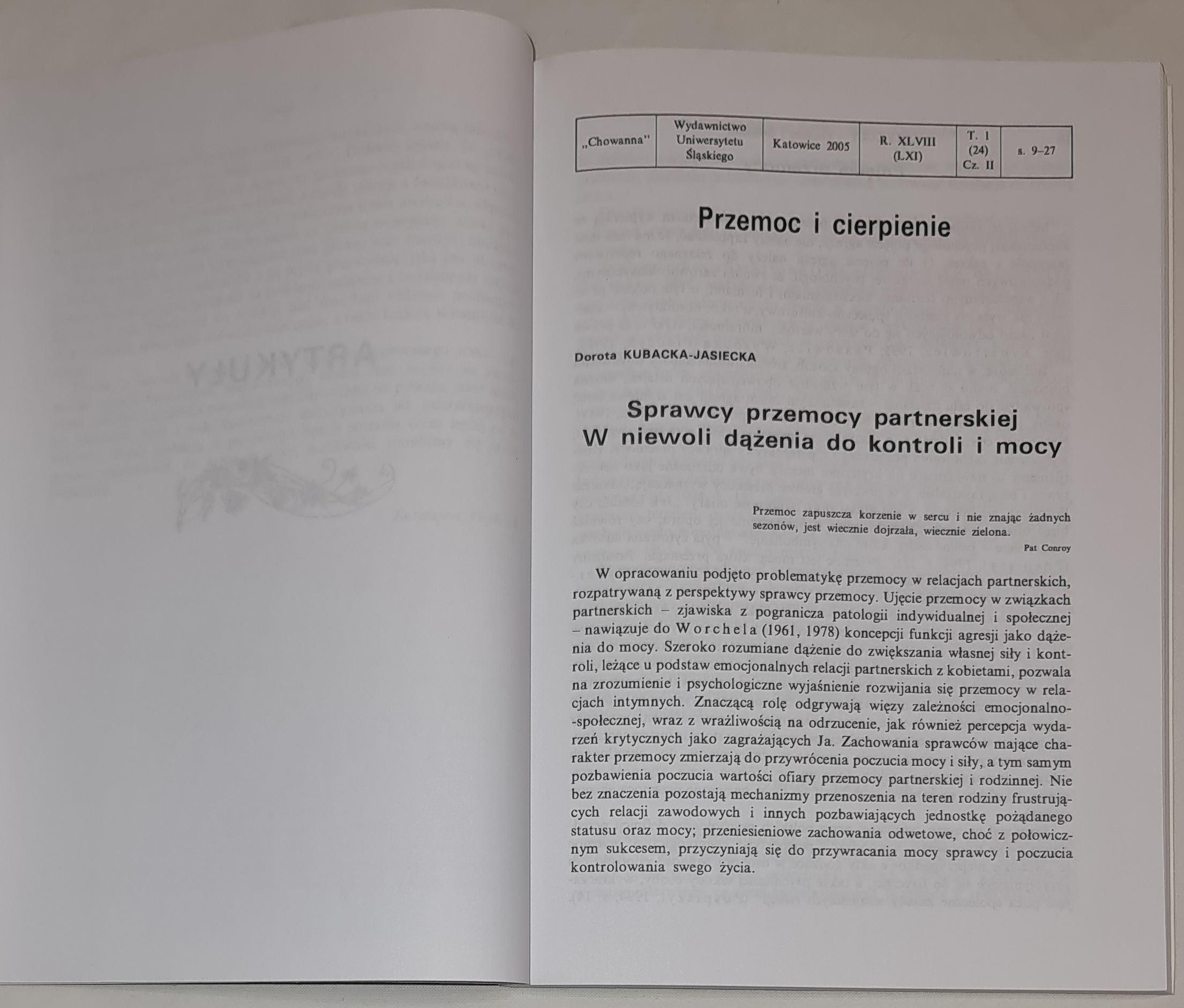 | „Chowanna" | Wydawnictwo Uniwersytetu Śląskiego | Katowice 2005 | R. XLVIII (LXI) | T. 1 (24) Cz. II | s. 9–27 |
|---|---|---|---|---|---|

Przemoc i cierpienie

Dorota KUBACKA-JASIECKA

Sprawcy przemocy partnerskiej
W niewoli dążenia do kontroli i mocy

Przemoc zapuszcza korzenie w sercu i nie znając żadnych sezonów, jest wiecznie dojrzała, wiecznie zielona.

Pat Conroy

W opracowaniu podjęto problematykę przemocy w relacjach partnerskich, rozpatrywaną z perspektywy sprawcy przemocy. Ujęcie przemocy w związkach partnerskich – zjawiska z pogranicza patologii indywidualnej i społecznej – nawiązuje do Worchela (1961, 1978) koncepcji funkcji agresji jako dążenia do mocy. Szeroko rozumiane dążenie do zwiększania własnej siły i kontroli, leżące u podstaw emocjonalnych relacji partnerskich z kobietami, pozwala na zrozumienie i psychologiczne wyjaśnienie rozwijania się przemocy w relacjach intymnych. Znaczącą rolę odgrywają więzy zależności emocjonalno-społecznej, wraz z wrażliwością na odrzucenie, jak również percepcja wydarzeń krytycznych jako zagrażających Ja. Zachowania sprawców mające charakter przemocy zmierzają do przywrócenia poczucia mocy i siły, a tym samym pozbawienia poczucia wartości ofiary przemocy partnerskiej i rodzinnej. Nie bez znaczenia pozostają mechanizmy przenoszenia na teren rodziny frustrujących relacji zawodowych i innych pozbawiających jednostkę pożądanego statusu oraz mocy; przeniesieniowe zachowania odwetowe, choć z połowicznym sukcesem, przyczyniają się do przywracania mocy sprawcy i poczucia kontrolowania swego życia.